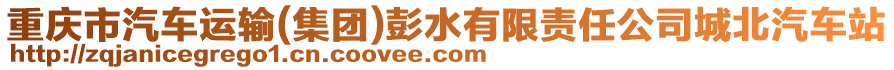 重庆市汽车运输(集团)彭水有限责任公司城北汽车站
http://zqjanicegrego1.cn.coovee.com